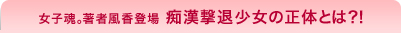 女子魂。著者風香登場 痴漢撃退少女の正体とは?!